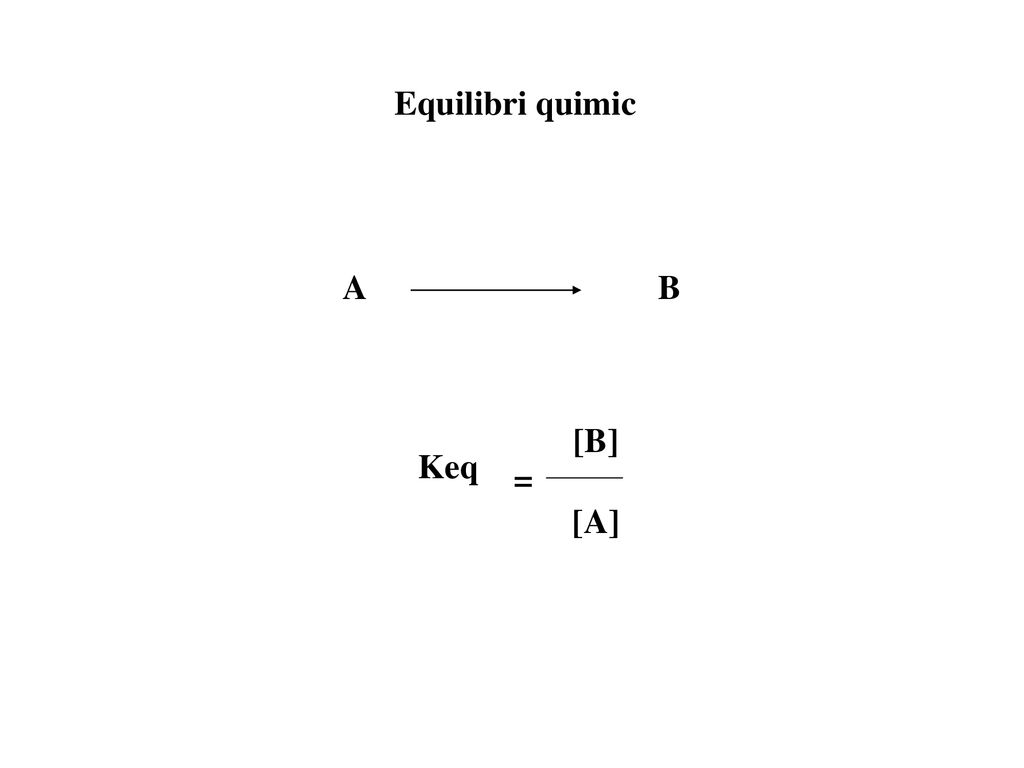 Equilibri quimic

$A \longrightarrow B$

$Keq = \frac{[B]}{[A]}$